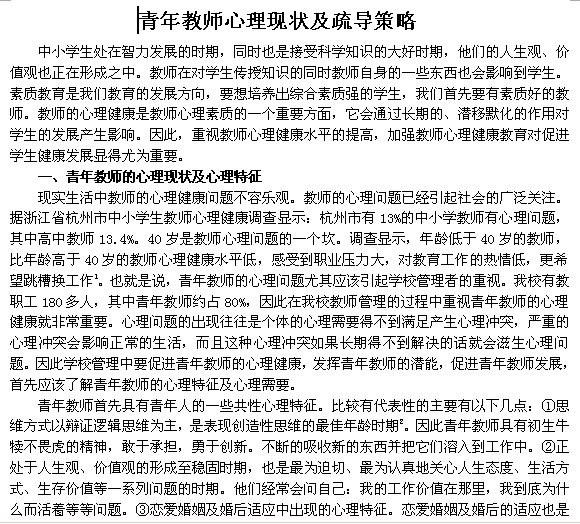 青年教师心理现状及疏导策略

中小学生处在智力发展的时期，同时也是接受科学知识的大好时期，他们的人生观、价值观也正在形成之中。教师在对学生传授知识的同时教师自身的一些东西也会影响到学生。素质教育是我们教育的发展方向，要想培养出综合素质强的学生，我们首先要有素质好的教师。教师的心理健康是教师心理素质的一个重要方面，它会通过长期的、潜移默化的作用对学生的发展产生影响。因此，重视教师心理健康水平的提高，加强教师心理健康教育对促进学生健康发展显得尤为重要。

一、青年教师的心理现状及心理特征

现实生活中教师的心理健康问题不容乐观。教师的心理问题已经引起社会的广泛关注。据浙江省杭州市中小学生教师心理健康调查显示：杭州市有 13%的中小学教师有心理问题，其中高中教师 13.4%。40 岁是教师心理问题的一个坎。调查显示，年龄低于 40 岁的教师，比年龄高于 40 岁的教师心理健康水平低，感受到职业压力大，对教育工作的热情低，更希望跳槽换工作$^1$。也就是说，青年教师的心理问题尤其应该引起学校管理者的重视。我校有教职工 180 多人，其中青年教师约占 80%，因此在我校教师管理的过程中重视青年教师的心理健康就非常重要。心理问题的出现往往是个体的心理需要得不到满足产生心理冲突，严重的心理冲突会影响正常的生活，而且这种心理冲突如果长期得不到解决的话就会滋生心理问题。因此学校管理中要促进青年教师的心理健康，发挥青年教师的潜能，促进青年教师发展，首先应该了解青年教师的心理特征及心理需要。

青年教师首先具有青年人的一些共性心理特征。比较有代表性的主要有以下几点：①思维方式以辩证逻辑思维为主，是表现创造性思维的最佳年龄时期$^2$。因此青年教师具有初生牛犊不畏虎的精神，敢于承担，勇于创新。不断的吸收新的东西并把它们溶入到工作中。②正处于人生观、价值观的形成至稳固时期，也是最为迫切、最为认真地关心人生态度、生活方式、生存价值等一系列问题的时期。他们经常会问自己：我的工作价值在那里，我到底为什么而活着等等问题。③恋爱婚姻及婚后适应中出现的心理特征。恋爱婚姻及婚后的适应也是